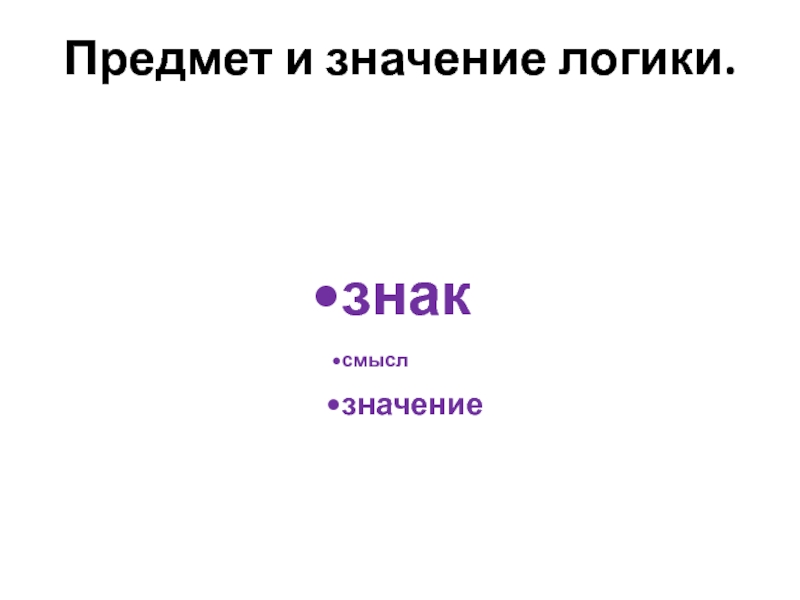 Предмет и значение логики.

•знак

•смысл

•значение